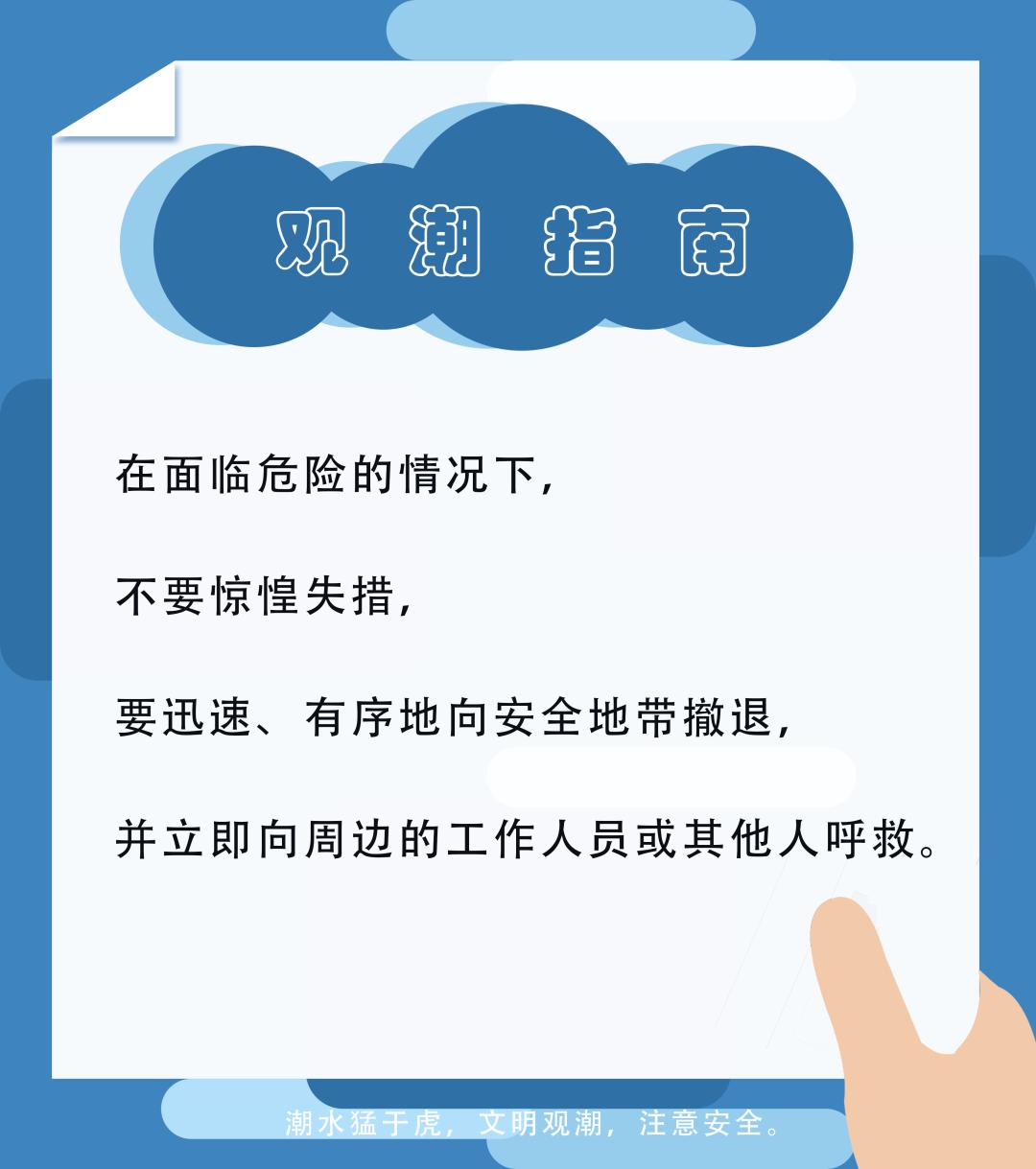 观 潮 指 南

在面临危险的情况下，

不要惊惶失措，

要迅速、有序地向安全地带撤退，

并立即向周边的工作人员或其他人呼救。

潮水猛于虎，文明观潮，注意安全。